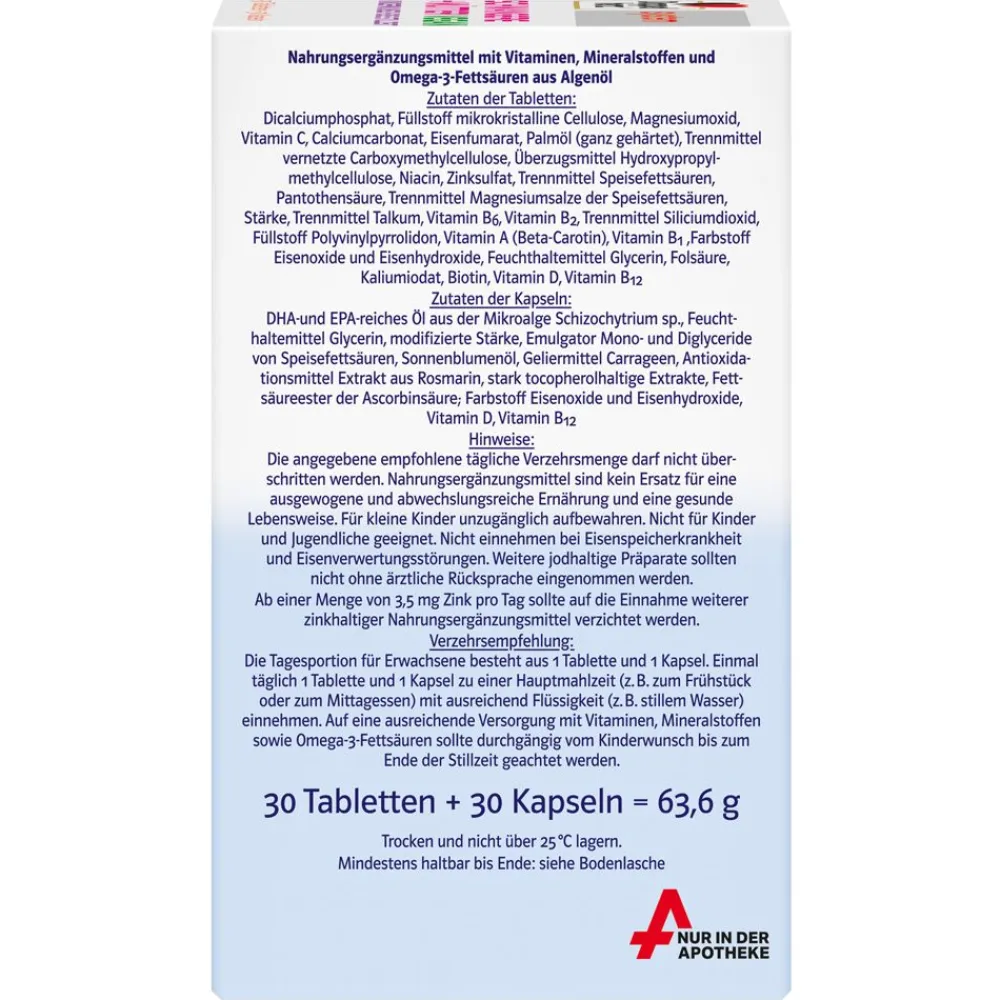 Nahrungsergänzungsmittel mit Vitaminen, Mineralstoffen und Omega-3-Fettsäuren aus Algenöl

Zutaten der Tabletten:

Dicalciumphosphat, Füllstoff mikrokristalline Cellulose, Magnesiumoxid, Vitamin C, Calciumcarbonat, Eisenfumarat, Palmöl (ganz gehärtet), Trennmittel vernetzte Carboxymethylcellulose, Überzugsmittel Hydroxypropylmethylcellulose, Niacin, Zinksulfat, Trennmittel Speisefettsäuren, Pantothensäure, Trennmittel Magnesiumsalze der Speisefettsäuren, Stärke, Trennmittel Talkum, Vitamin $B_6$, Vitamin $B_2$, Trennmittel Siliciumdioxid, Füllstoff Polyvinylpyrrolidon, Vitamin A (Beta-Carotin), Vitamin $B_1$ ,Farbstoff Eisenoxide und Eisenhydroxide, Feuchthaltemittel Glycerin, Folsäure, Kaliumiodat, Biotin, Vitamin D, Vitamin $B_{12}$

Zutaten der Kapseln:

DHA-und EPA-reiches Öl aus der Mikroalge Schizochytrium sp., Feuchthaltemittel Glycerin, modifizierte Stärke, Emulgator Mono- und Diglyceride von Speisefettsäuren, Sonnenblumenöl, Geliermittel Carrageen, Antioxidationsmittel Extrakt aus Rosmarin, stark tocopherolhaltige Extrakte, Fettsäureester der Ascorbinsäure; Farbstoff Eisenoxide und Eisenhydroxide, Vitamin D, Vitamin $B_{12}$

Hinweise:

Die angegebene empfohlene tägliche Verzehrsmenge darf nicht überschritten werden. Nahrungsergänzungsmittel sind kein Ersatz für eine ausgewogene und abwechslungsreiche Ernährung und eine gesunde Lebensweise. Für kleine Kinder unzugänglich aufbewahren. Nicht für Kinder und Jugendliche geeignet. Nicht einnehmen bei Eisenspeicherkrankheit und Eisenverwertungsstörungen. Weitere jodhaltige Präparate sollten nicht ohne ärztliche Rücksprache eingenommen werden.

Ab einer Menge von 3,5 mg Zink pro Tag sollte auf die Einnahme weiterer zinkhaltiger Nahrungsergänzungsmittel verzichtet werden.

Verzehrsempfehlung:

Die Tagesportion für Erwachsene besteht aus 1 Tablette und 1 Kapsel. Einmal täglich 1 Tablette und 1 Kapsel zu einer Hauptmahlzeit (z. B. zum Frühstück oder zum Mittagessen) mit ausreichend Flüssigkeit (z. B. stillem Wasser) einnehmen. Auf eine ausreichende Versorgung mit Vitaminen, Mineralstoffen sowie Omega-3-Fettsäuren sollte durchgängig vom Kinderwunsch bis zum Ende der Stillzeit geachtet werden.

30 Tabletten + 30 Kapseln = 63,6 g

Trocken und nicht über 25 °C lagern.
Mindestens haltbar bis Ende: siehe Bodenlasche

NUR IN DER APOTHEKE